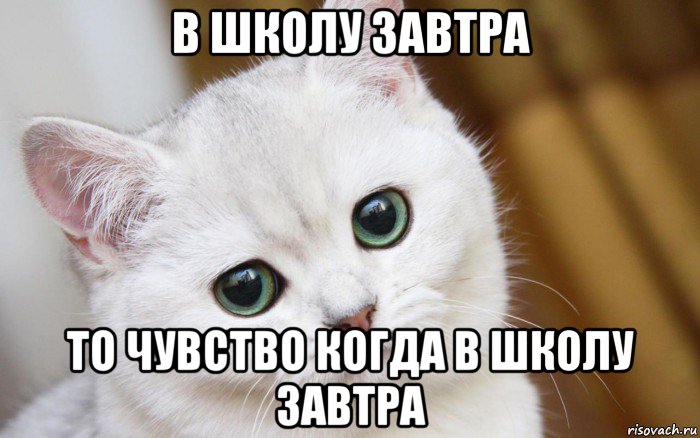 В ШКОЛУ ЗАВТРА

ТО ЧУВСТВО КОГДА В ШКОЛУ ЗАВТРА

risovach.ru